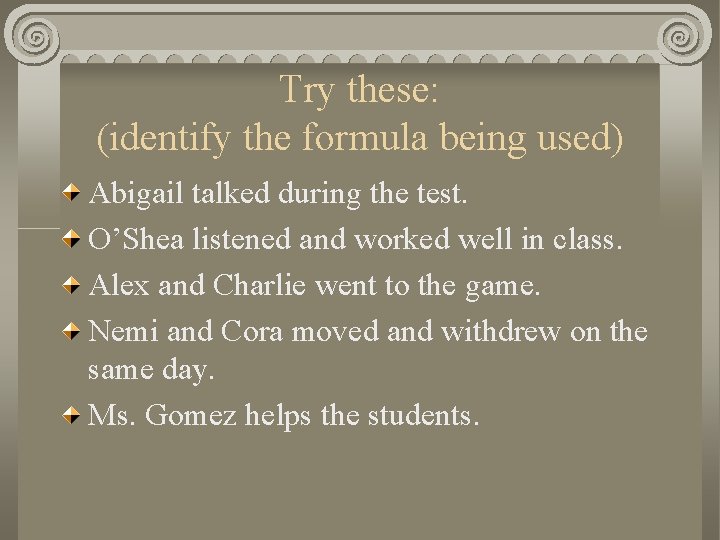 Try these:
(identify the formula being used)

Abigail talked during the test.

O’Shea listened and worked well in class.

Alex and Charlie went to the game.

Nemi and Cora moved and withdrew on the same day.

Ms. Gomez helps the students.